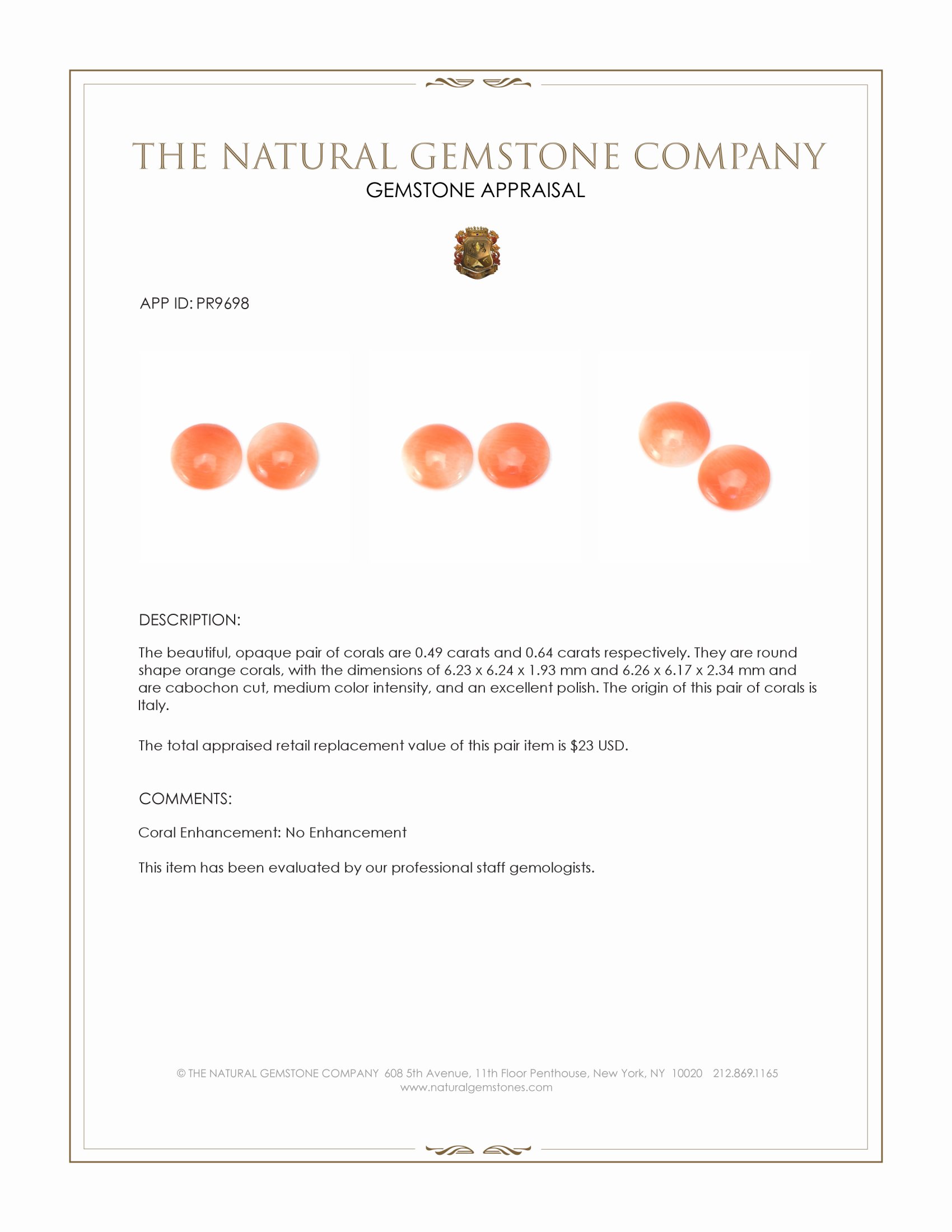 THE NATURAL GEMSTONE COMPANY
GEMSTONE APPRAISAL

APP ID: PR9698

DESCRIPTION:

The beautiful, opaque pair of corals are 0.49 carats and 0.64 carats respectively. They are round shape orange corals, with the dimensions of 6.23 x 6.24 x 1.93 mm and 6.26 x 6.17 x 2.34 mm and are cabochon cut, medium color intensity, and an excellent polish. The origin of this pair of corals is Italy.

The total appraised retail replacement value of this pair item is $23 USD.

COMMENTS:

Coral Enhancement: No Enhancement

This item has been evaluated by our professional staff gemologists.

© THE NATURAL GEMSTONE COMPANY 608 5th Avenue, 11th Floor Penthouse, New York, NY 10020 212.869.1165
www.naturalgemstones.com